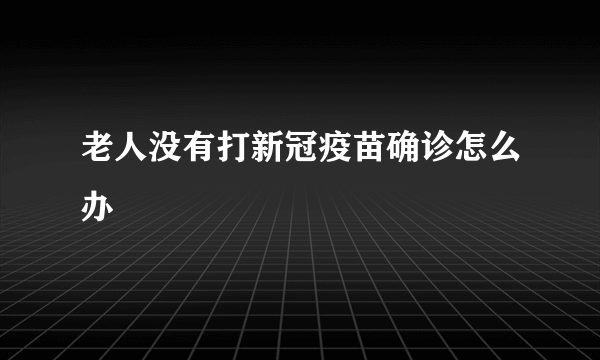 老人没有打新冠疫苗确诊怎么办